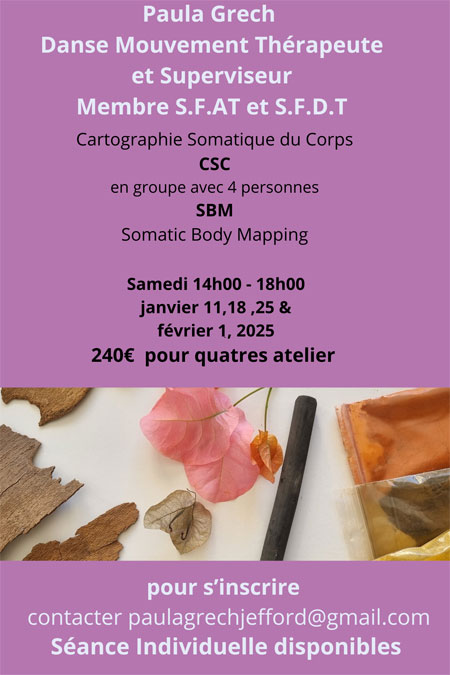 Paula Grech
Danse Mouvement Thérapeute
et Superviseur
Membre S.F.AT et S.F.D.T

Cartographie Somatique du Corps
CSC
en groupe avec 4 personnes
SBM
Somatic Body Mapping

Samedi 14h00 - 18h00
janvier 11,18 ,25 &
février 1, 2025
240€ pour quatres atelier

pour s'inscrire
contacter paulagrechjefford@gmail.com
Séance Individuelle disponibles